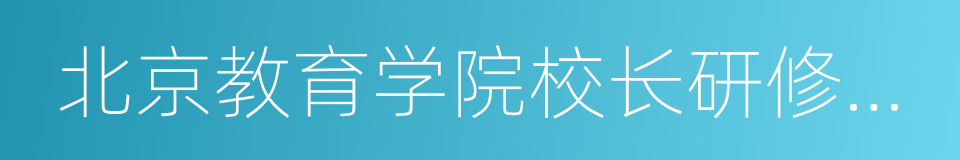 北京教育学院校长研修...